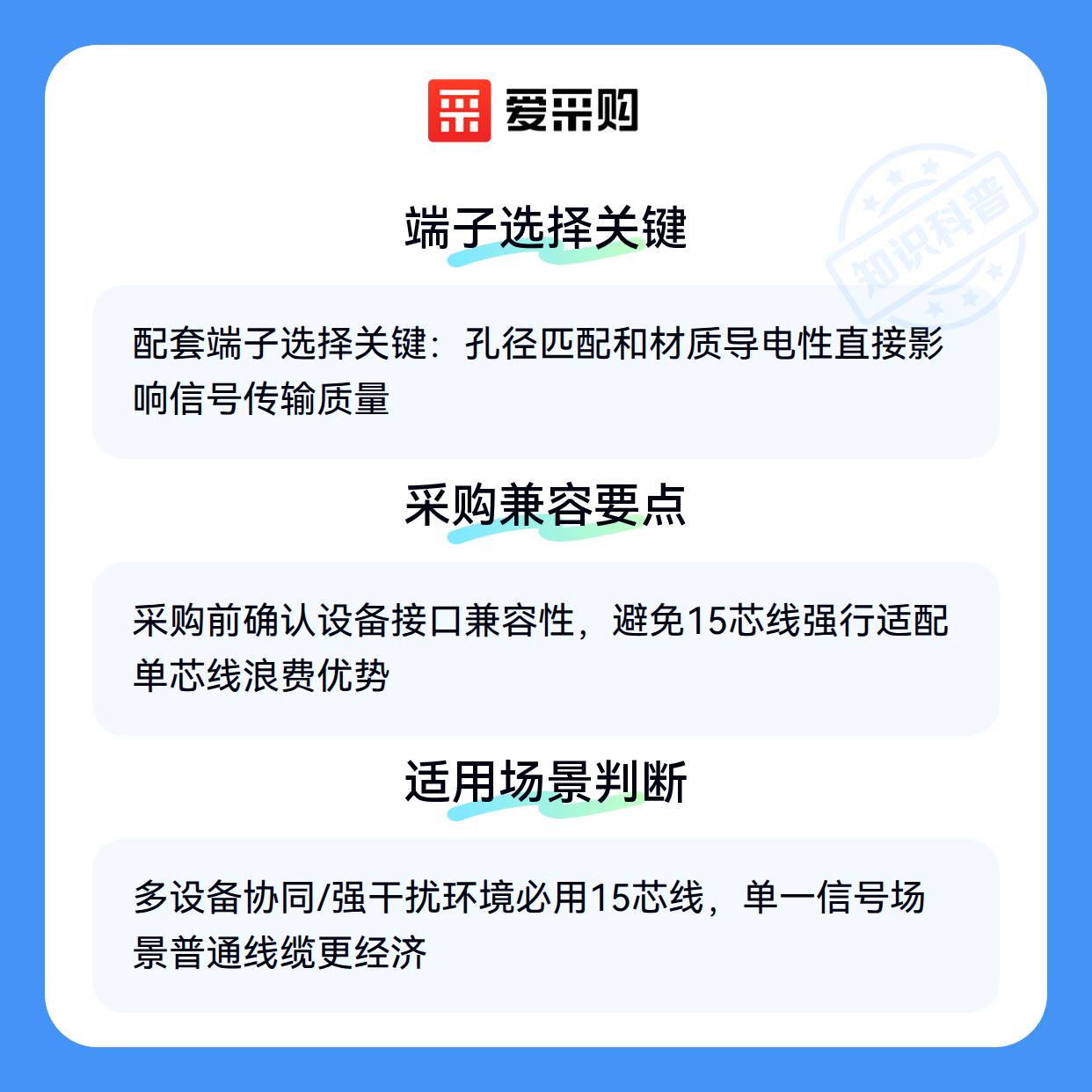 爱采购

端子选择关键

配套端子选择关键：孔径匹配和材质导电性直接影响信号传输质量

采购兼容要点

采购前确认设备接口兼容性，避免15芯线强行适配单芯线浪费优势

适用场景判断

多设备协同/强干扰环境必用15芯线，单一信号场景普通线缆更经济

知识科普